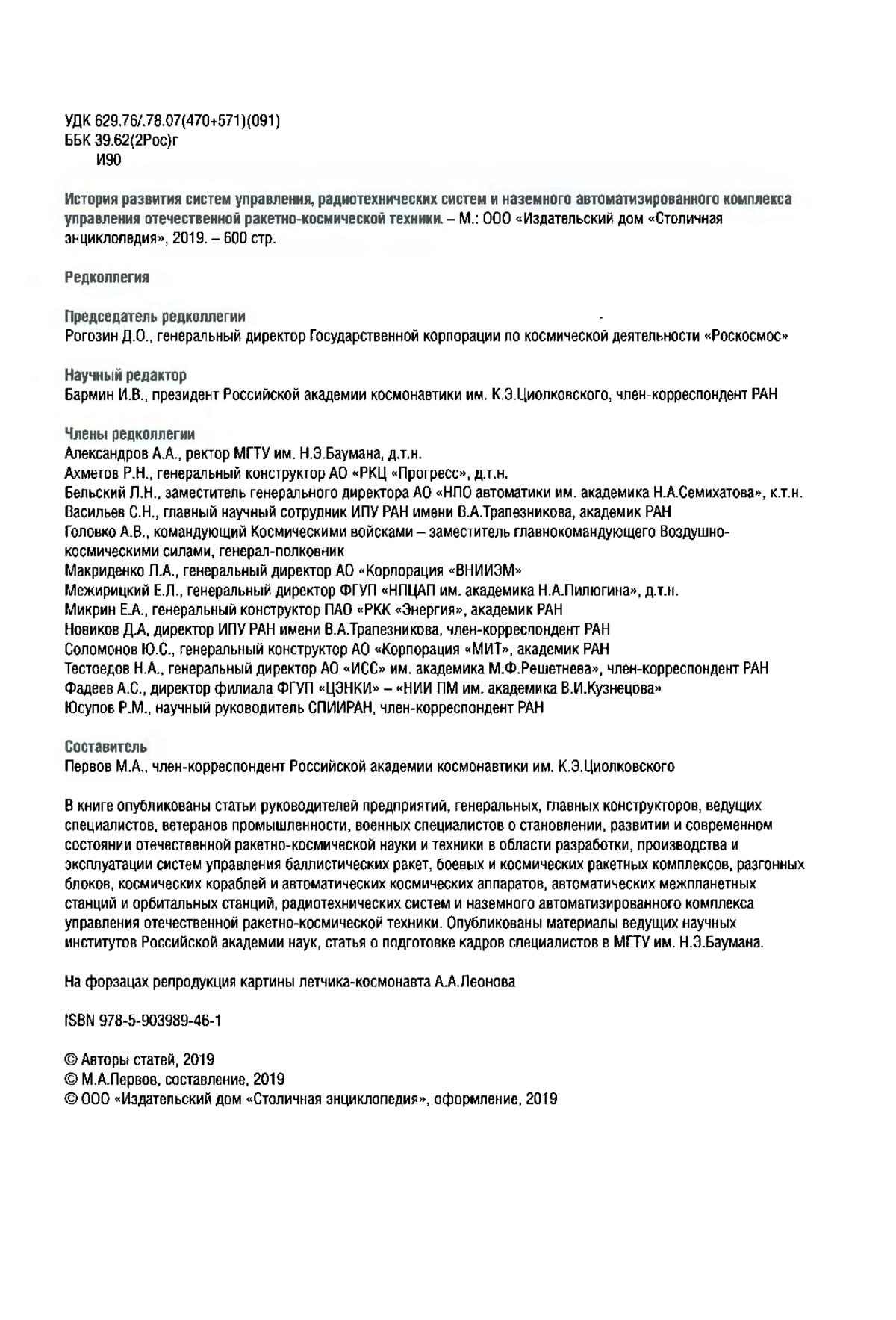 УДК 629.76/.78.07(470+571)(091)
ББК 39.62(2Рос)г
И90

История развития систем управления, радиотехнических систем и наземного автоматизированного комплекса управления отечественной ракетно-космической техники. – М.: ООО «Издательский дом «Столичная энциклопедия», 2019. – 600 стр.

Редколлегия

Председатель редколлегии
Рогозин Д.О., генеральный директор Государственной корпорации по космической деятельности «Роскосмос»

Научный редактор
Бармин И.В., президент Российской академии космонавтики им. К.Э.Циолковского, член-корреспондент РАН

Члены редколлегии
Александров А.А., ректор МГТУ им. Н.Э.Баумана, д.т.н.
Ахметов Р.Н., генеральный конструктор АО «РКЦ «Прогресс», д.т.н.
Бельский Л.Н., заместитель генерального директора АО «НПО автоматики им. академика Н.А.Семихатова», к.т.н.
Васильев С.Н., главный научный сотрудник ИПУ РАН имени В.А.Трапезникова, академик РАН
Головко А.В., командующий Космическими войсками – заместитель главнокомандующего Воздушно-космическими силами, генерал-полковник
Макриденко Л.А., генеральный директор АО «Корпорация «ВНИИЭМ»
Межирицкий Е.Л., генеральный директор ФГУП «НПЦАП им. академика Н.А.Пилюгина», д.т.н.
Микрин Е.А., генеральный конструктор ПАО «РКК «Энергия», академик РАН
Новиков Д.А, директор ИПУ РАН имени В.А.Трапезникова, член-корреспондент РАН
Соломонов Ю.С., генеральный конструктор АО «Корпорация «МИТ», академик РАН
Тестоедов Н.А., генеральный директор АО «ИСС» им. академика М.Ф.Решетнева», член-корреспондент РАН
Фадеев А.С., директор филиала ФГУП «ЦЭНКИ» – «НИИ ПМ им. академика В.И.Кузнецова»
Юсупов Р.М., научный руководитель СПИИРАН, член-корреспондент РАН

Составитель
Первов М.А., член-корреспондент Российской академии космонавтики им. К.Э.Циолковского

В книге опубликованы статьи руководителей предприятий, генеральных, главных конструкторов, ведущих специалистов, ветеранов промышленности, военных специалистов о становлении, развитии и современном состоянии отечественной ракетно-космической науки и техники в области разработки, производства и эксплуатации систем управления баллистических ракет, боевых и космических ракетных комплексов, разгонных блоков, космических кораблей и автоматических космических аппаратов, автоматических межпланетных станций и орбитальных станций, радиотехнических систем и наземного автоматизированного комплекса управления отечественной ракетно-космической техники. Опубликованы материалы ведущих научных институтов Российской академии наук, статья о подготовке кадров специалистов в МГТУ им. Н.Э.Баумана.

На форзацах репродукция картины летчика-космонавта А.А.Леонова

ISBN 978-5-903989-46-1

© Авторы статей, 2019
© М.А.Первов, составление, 2019
© ООО «Издательский дом «Столичная энциклопедия», оформление, 2019